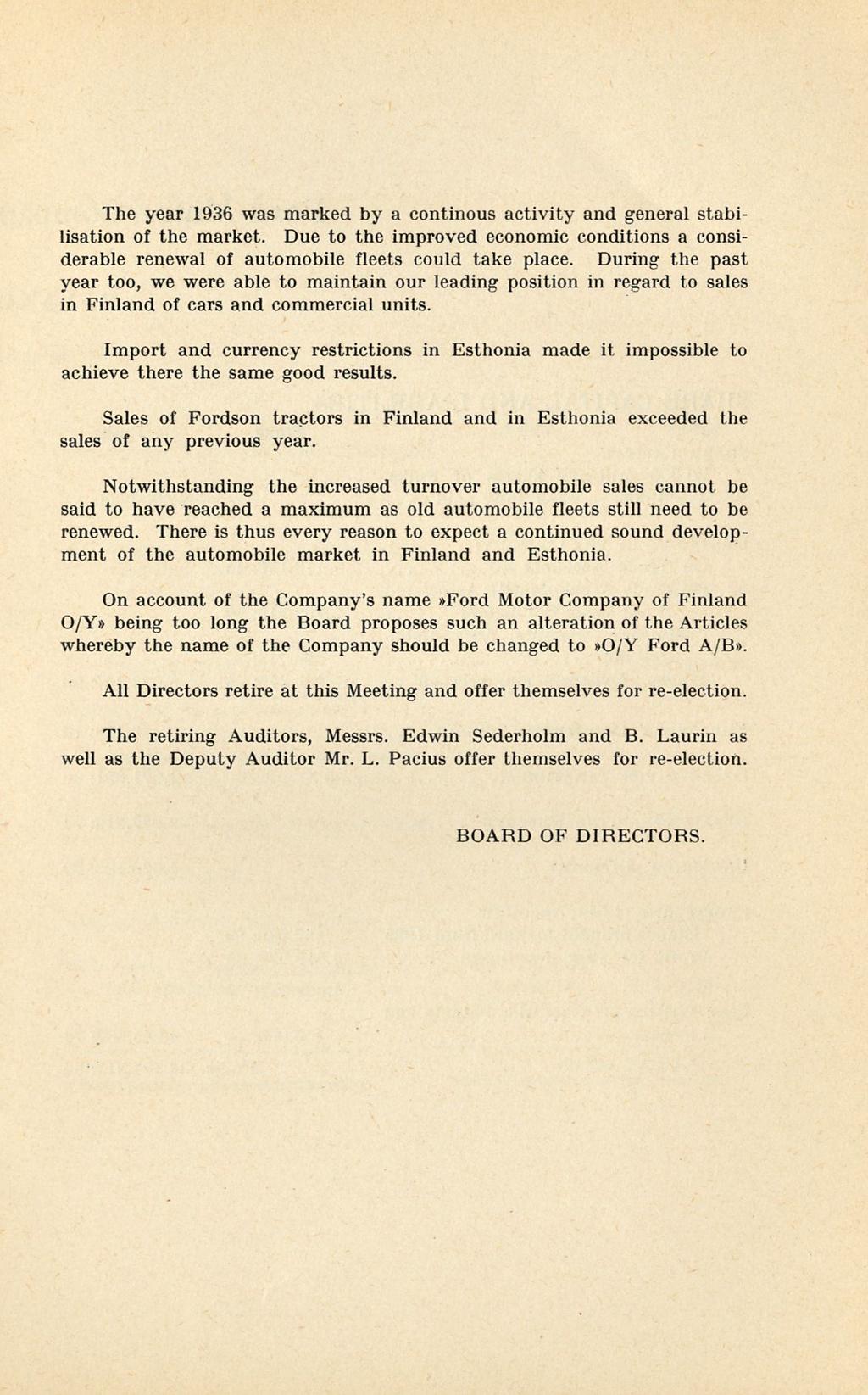 The year 1936 was marked by a continous activity and general stabilisation of the market. Due to the improved economic conditions a considerable renewal of automobile fleets could take place. During the past year too, we were able to maintain our leading position in regard to sales in Finland of cars and commercial units.

Import and currency restrictions in Esthonia made it impossible to achieve there the same good results.

Sales of Fordson tractors in Finland and in Esthonia exceeded the sales of any previous year.

Notwithstanding the increased turnover automobile sales cannot be said to have reached a maximum as old automobile fleets still need to be renewed. There is thus every reason to expect a continued sound development of the automobile market in Finland and Esthonia.

On account of the Company's name »Ford Motor Company of Finland O/Y» being too long the Board proposes such an alteration of the Articles whereby the name of the Company should be changed to »O/Y Ford A/B».

All Directors retire at this Meeting and offer themselves for re-election.

The retiring Auditors, Messrs. Edwin Sederholm and B. Laurin as well as the Deputy Auditor Mr. L. Pacius offer themselves for re-election.

BOARD OF DIRECTORS.